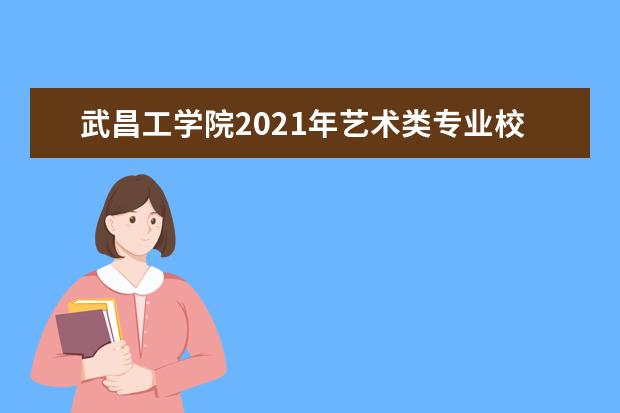 武昌工学院2021年艺术类专业校